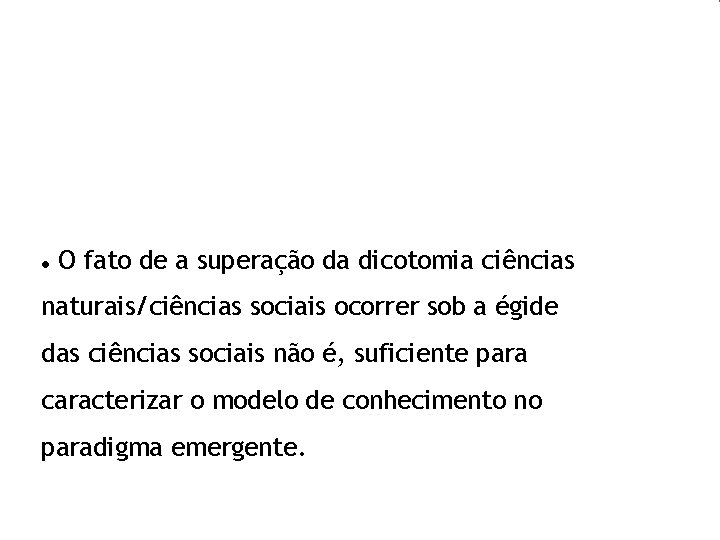 • O fato de a superação da dicotomia ciências naturais/ciências sociais ocorrer sob a égide das ciências sociais não é, suficiente para caracterizar o modelo de conhecimento no paradigma emergente.